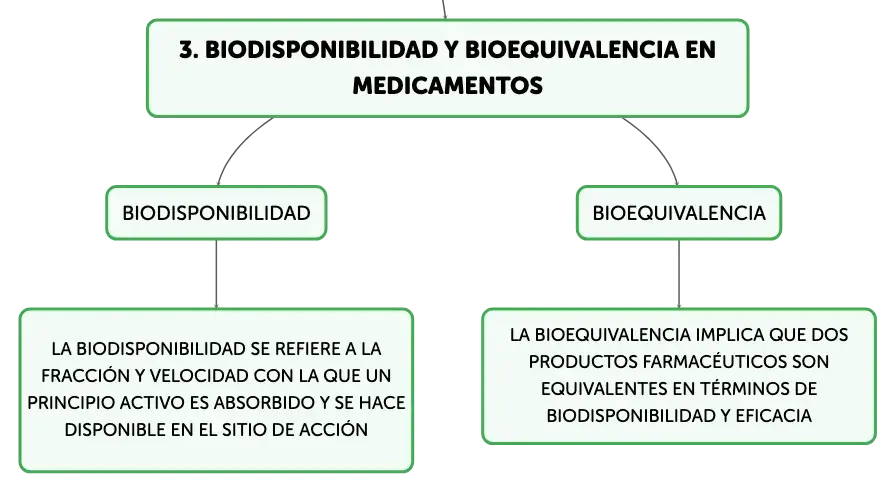 3. BIODISPONIBILIDAD Y BIOEQUIVALENCIA EN MEDICAMENTOS

BIODISPONIBILIDAD

LA BIODISPONIBILIDAD SE REFIERE A LA FRACCIÓN Y VELOCIDAD CON LA QUE UN PRINCIPIO ACTIVO ES ABSORBIDO Y SE HACE DISPONIBLE EN EL SITIO DE ACCIÓN

BIOEQUIVALENCIA

LA BIOEQUIVALENCIA IMPLICA QUE DOS PRODUCTOS FARMACÉUTICOS SON EQUIVALENTES EN TÉRMINOS DE BIODISPONIBILIDAD Y EFICACIA